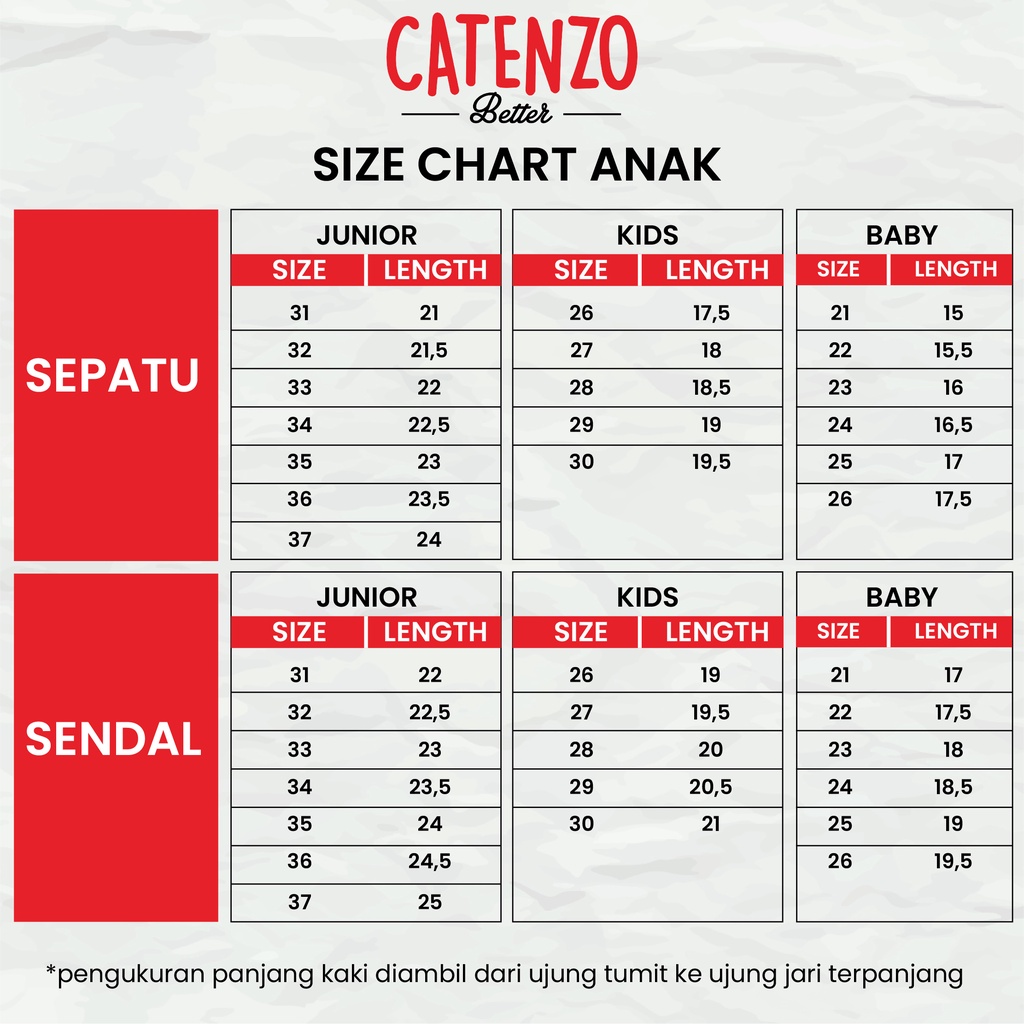 CATENZO
Better

SIZE CHART ANAK

SEPATU

JUNIOR

| SIZE | LENGTH |
|---|---|
| 31 | 21 |
| 32 | 21,5 |
| 33 | 22 |
| 34 | 22,5 |
| 35 | 23 |
| 36 | 23,5 |
| 37 | 24 |

KIDS

| SIZE | LENGTH |
|---|---|
| 26 | 17,5 |
| 27 | 18 |
| 28 | 18,5 |
| 29 | 19 |
| 30 | 19,5 |

BABY

| SIZE | LENGTH |
|---|---|
| 21 | 15 |
| 22 | 15,5 |
| 23 | 16 |
| 24 | 16,5 |
| 25 | 17 |
| 26 | 17,5 |

SENDAL

JUNIOR

| SIZE | LENGTH |
|---|---|
| 31 | 22 |
| 32 | 22,5 |
| 33 | 23 |
| 34 | 23,5 |
| 35 | 24 |
| 36 | 24,5 |
| 37 | 25 |

KIDS

| SIZE | LENGTH |
|---|---|
| 26 | 19 |
| 27 | 19,5 |
| 28 | 20 |
| 29 | 20,5 |
| 30 | 21 |

BABY

| SIZE | LENGTH |
|---|---|
| 21 | 17 |
| 22 | 17,5 |
| 23 | 18 |
| 24 | 18,5 |
| 25 | 19 |
| 26 | 19,5 |

*pengukuran panjang kaki diambil dari ujung tumit ke ujung jari terpanjang